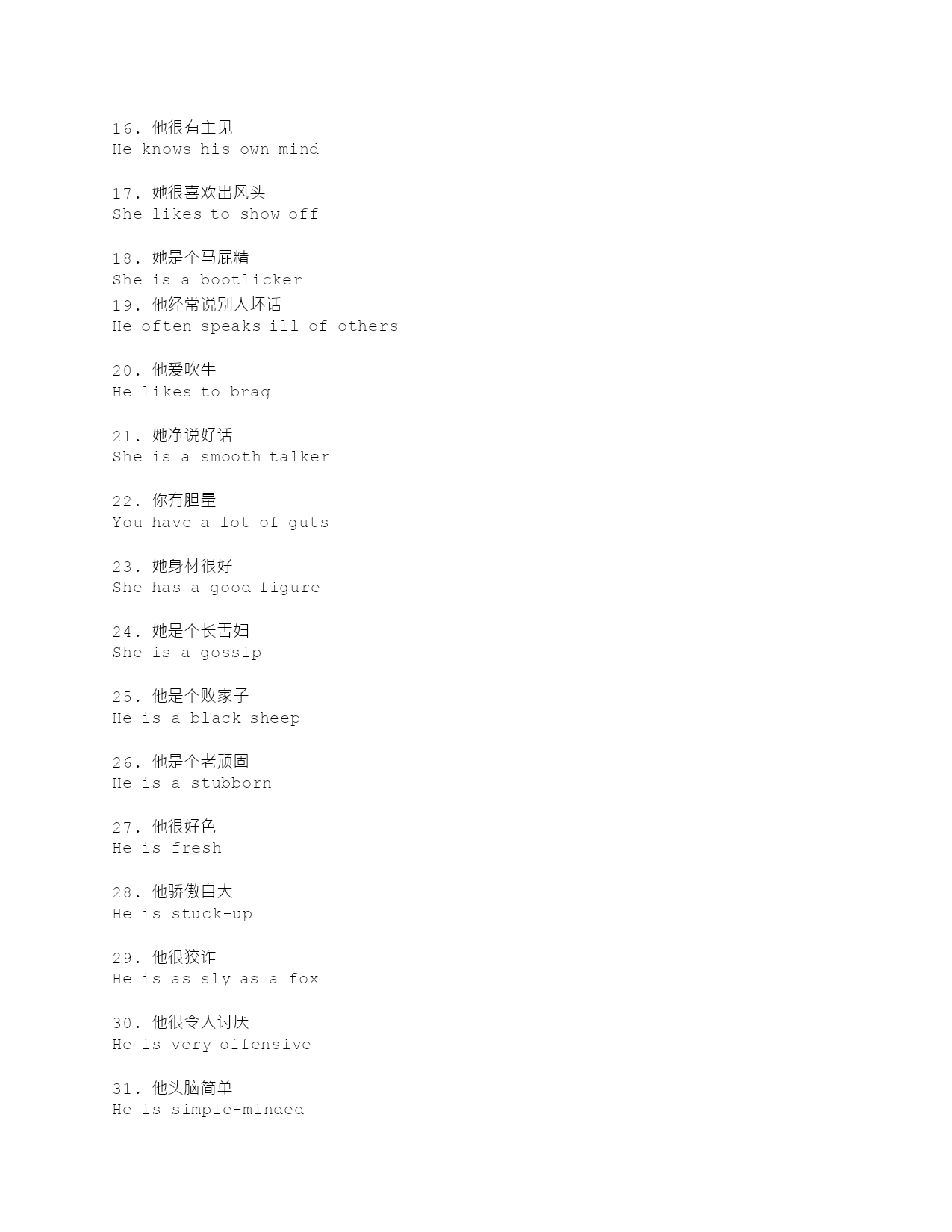 16. 他很有主见
He knows his own mind

17. 她很喜欢出风头
She likes to show off

18. 她是个马屁精
She is a bootlicker
19. 他经常说别人坏话
He often speaks ill of others

20. 他爱吹牛
He likes to brag

21. 她净说好话
She is a smooth talker

22. 你有胆量
You have a lot of guts

23. 她身材很好
She has a good figure

24. 她是个长舌妇
She is a gossip

25. 他是个败家子
He is a black sheep

26. 他是个老顽固
He is a stubborn

27. 他很好色
He is fresh

28. 他骄傲自大
He is stuck-up

29. 他很狡诈
He is as sly as a fox

30. 他很令人讨厌
He is very offensive

31. 他头脑简单
He is simple-minded